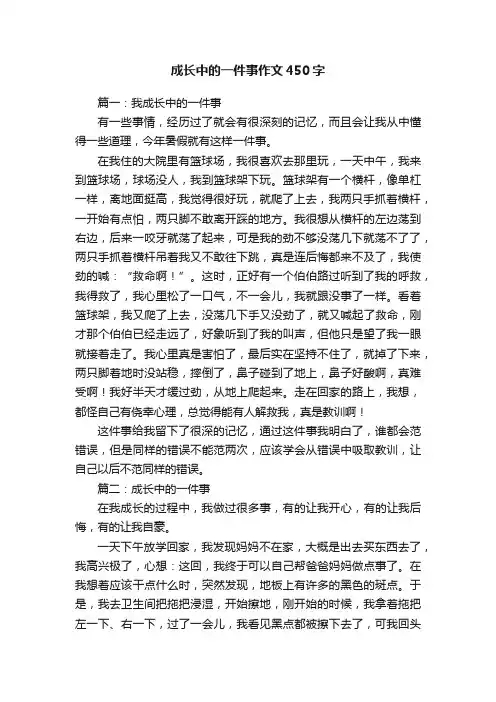 成长中的一件事作文450字

篇一：我成长中的一件事

有一些事情，经历过了就会有很深刻的记忆，而且会让我从中懂得一些道理，今年暑假就有这样一件事。

在我住的大院里有篮球场，我很喜欢去那里玩，一天中午，我来到篮球场，球场没人，我到篮球架下玩。篮球架有一个横杆，像单杠一样，离地面挺高，我觉得很好玩，就爬了上去，我两只手抓着横杆，一开始有点怕，两只脚不敢离开踩的地方。我很想从横杆的左边荡到右边，后来一咬牙就荡了起来，可是我的劲不够没荡几下就荡不了了，两只手抓着横杆吊着我又不敢往下跳，真是连后悔都来不及了，我使劲的喊：“救命啊！”。这时，正好有一个伯伯路过听到了我的呼救，我得救了，我心里松了一口气，不一会儿，我就跟没事了一样。看着篮球架，我又爬了上去，没荡几下手又没劲了，就又喊起了救命，刚才那个伯伯已经走远了，好象听到了我的叫声，但他只是望了我一眼就接着走了。我心里真是害怕了，最后实在坚持不住了，就掉了下来，两只脚着地时没站稳，摔倒了，鼻子碰到了地上，鼻子好酸啊，真难受啊！我好半天才缓过劲，从地上爬起来。走在回家的路上，我想，都怪自己有侥幸心理，总觉得能有人解救我，真是教训啊！

这件事给我留下了很深的记忆，通过这件事我明白了，谁都会范错误，但是同样的错误不能范两次，应该学会从错误中吸取教训，让自己以后不范同样的错误。

篇二：成长中的一件事

在我成长的过程中，我做过很多事，有的让我开心，有的让我后悔，有的让我自豪。

一天下午放学回家，我发现妈妈不在家，大概是出去买东西去了，我高兴极了，心想：这回，我终于可以自己帮爸爸妈妈做点事了。在我想着应该干点什么时，突然发现，地板上有许多的黑色的斑点。于是，我去卫生间把拖把浸湿，开始擦地，刚开始的时候，我拿着拖把左一下、右一下，过了一会儿，我看见黑点都被擦下去了，可我回头